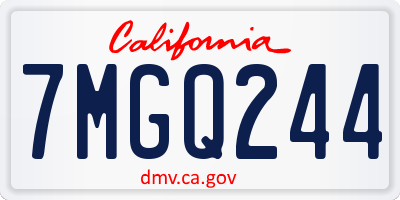 California

7MGQ244

dmv.ca.gov